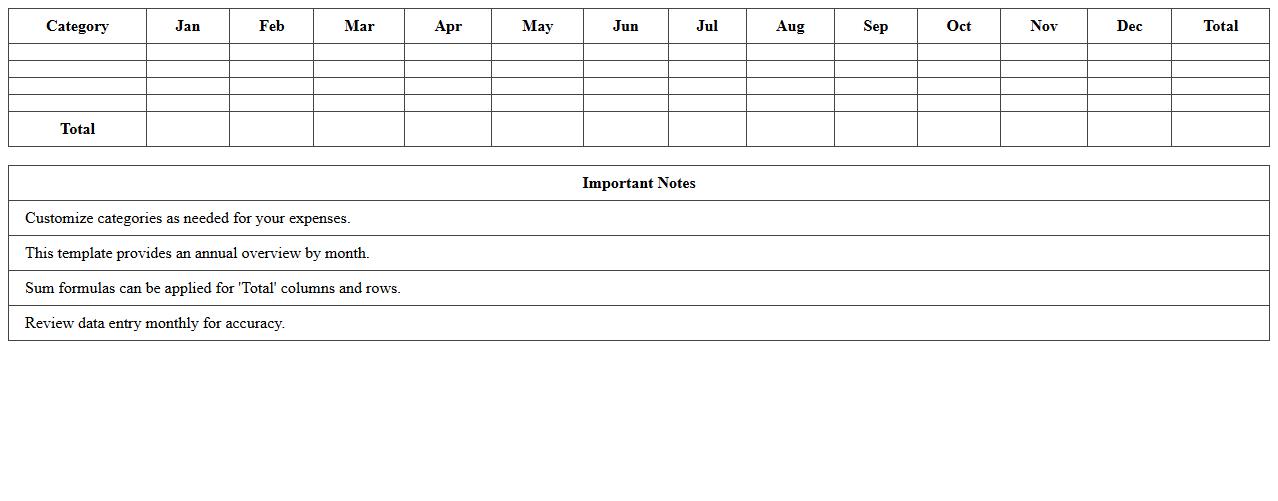 | Category | Jan | Feb | Mar | Apr | May | Jun | Jul | Aug | Sep | Oct | Nov | Dec | Total |
|---|---|---|---|---|---|---|---|---|---|---|---|---|---|
| | | | | | | | | | | | | | |
| | | | | | | | | | | | | | |
| | | | | | | | | | | | | | |
| | | | | | | | | | | | | | |
| Total | | | | | | | | | | | | | |

| Important Notes |
|---|
| Customize categories as needed for your expenses. |
| This template provides an annual overview by month. |
| Sum formulas can be applied for 'Total' columns and rows. |
| Review data entry monthly for accuracy. |